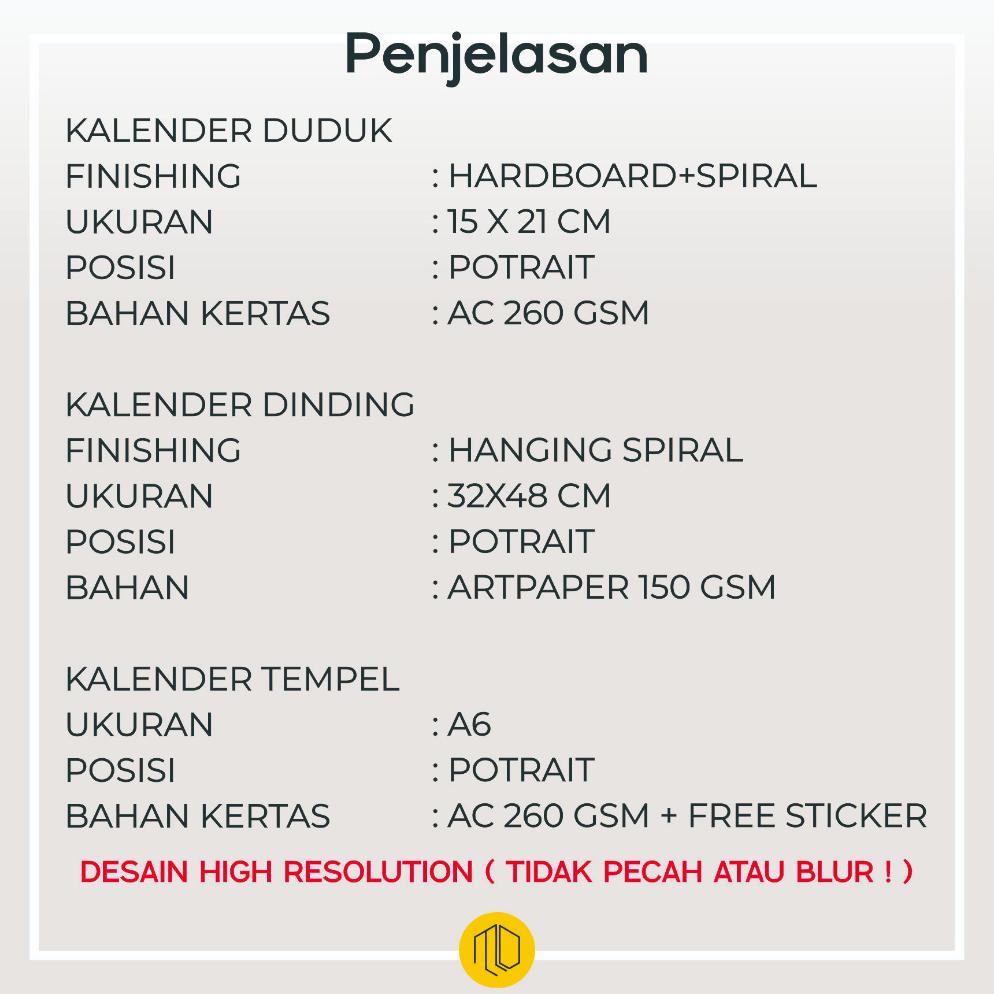 Penjelasan

KALENDER DUDUK
FINISHING : HARDBOARD+SPIRAL
UKURAN : 15 X 21 CM
POSISI : POTRAIT
BAHAN KERTAS : AC 260 GSM

KALENDER DINDING
FINISHING : HANGING SPIRAL
UKURAN : 32X48 CM
POSISI : POTRAIT
BAHAN : ARTPAPER 150 GSM

KALENDER TEMPEL
UKURAN : A6
POSISI : POTRAIT
BAHAN KERTAS : AC 260 GSM + FREE STICKER

DESAIN HIGH RESOLUTION ( TIDAK PECAH ATAU BLUR ! )